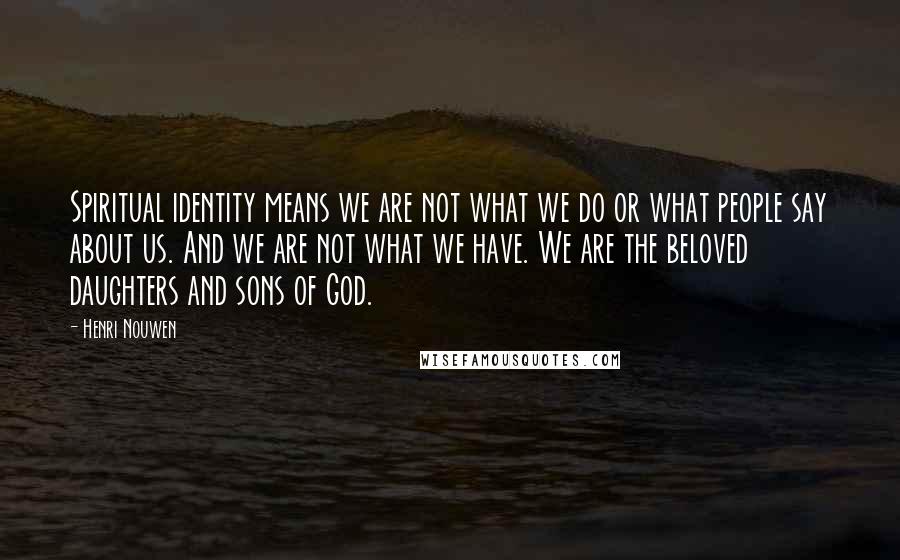 Spiritual identity means we are not what we do or what people say about us. And we are not what we have. We are the beloved daughters and sons of God.

- Henri Nouwen

WISEFAMOUSQUOTES.COM